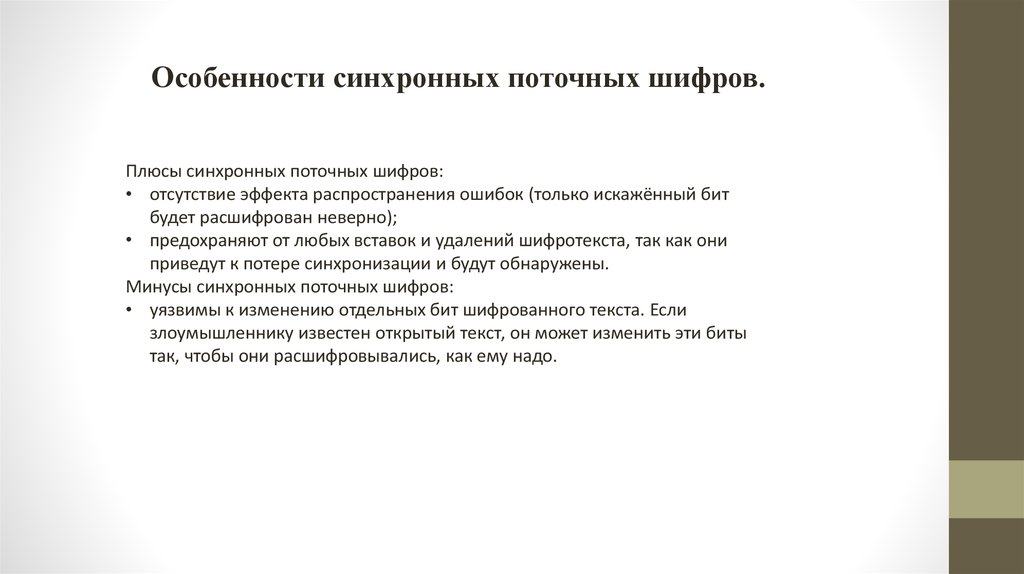 Особенности синхронных поточных шифров.

Плюсы синхронных поточных шифров:
• отсутствие эффекта распространения ошибок (только искажённый бит будет расшифрован неверно);
• предохраняют от любых вставок и удалений шифротекста, так как они приведут к потере синхронизации и будут обнаружены.
Минусы синхронных поточных шифров:
• уязвимы к изменению отдельных бит шифрованного текста. Если злоумышленнику известен открытый текст, он может изменить эти биты так, чтобы они расшифровывались, как ему надо.